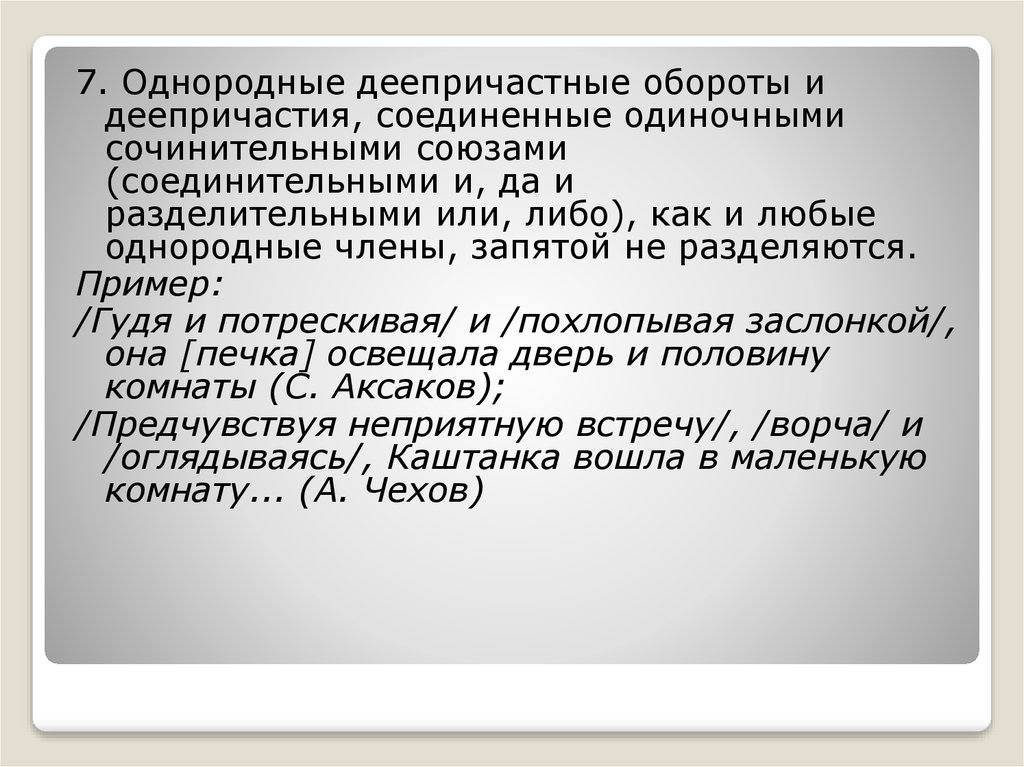 7. Однородные деепричастные обороты и деепричастия, соединенные одиночными сочинительными союзами (соединительными и, да и разделительными или, либо), как и любые однородные члены, запятой не разделяются.

Пример:

/Гудя и потрескивая/ и /похлопывая заслонкой/, она [печка] освещала дверь и половину комнаты (С. Аксаков);

/Предчувствуя неприятную встречу/, /ворча/ и /оглядываясь/, Каштанка вошла в маленькую комнату... (А. Чехов)